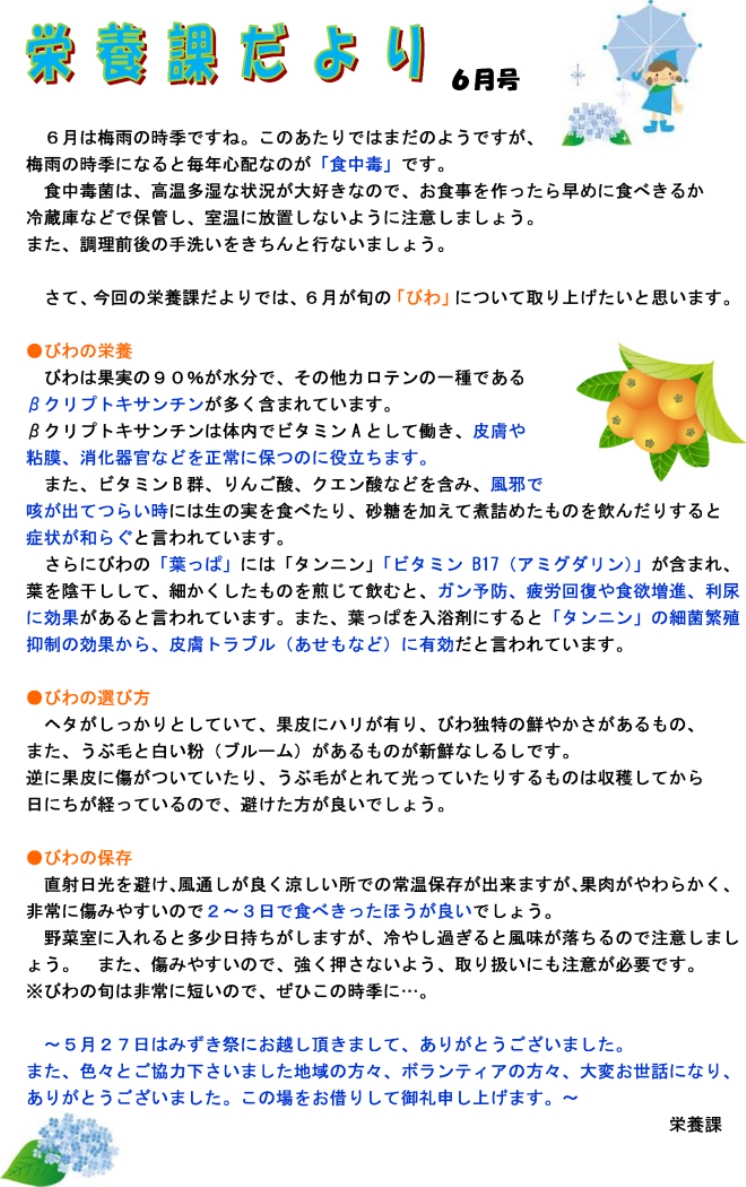 栄養課だより

6月号

６月は梅雨の時季ですね。このあたりではまだのようですが、梅雨の時季になると毎年心配なのが「食中毒」です。

食中毒菌は、高温多湿な状況が大好きなので、お食事を作ったら早めに食べきるか冷蔵庫などで保管し、室温に放置しないように注意しましょう。
また、調理前後の手洗いをきちんと行ないましょう。

さて、今回の栄養課だよりでは、６月が旬の「びわ」について取り上げたいと思います。

●びわの栄養

びわは果実の９０％が水分で、その他カロテンの一種であるβクリプトキサンチンが多く含まれています。
βクリプトキサンチンは体内でビタミンＡとして働き、皮膚や粘膜、消化器官などを正常に保つのに役立ちます。

また、ビタミンＢ群、りんご酸、クエン酸などを含み、風邪で咳が出てつらい時には生の実を食べたり、砂糖を加えて煮詰めたものを飲んだりすると症状が和らぐと言われています。

さらにびわの「葉っぱ」には「タンニン」「ビタミン B17（アミグダリン）」が含まれ、葉を陰干しして、細かくしたものを煎じて飲むと、ガン予防、疲労回復や食欲増進、利尿に効果があると言われています。また、葉っぱを入浴剤にすると「タンニン」の細菌繁殖抑制の効果から、皮膚トラブル（あせもなど）に有効だと言われています。

●びわの選び方

ヘタがしっかりとしていて、果皮にハリが有り、びわ独特の鮮やかさがあるもの、また、うぶ毛と白い粉（ブルーム）があるものが新鮮なしるしです。
逆に果皮に傷がついていたり、うぶ毛がとれて光っていたりするものは収穫してから日にちが経っているので、避けた方が良いでしょう。

●びわの保存

直射日光を避け､風通しが良く涼しい所での常温保存が出来ますが､果肉がやわらかく、非常に傷みやすいので２～３日で食べきったほうが良いでしょう。

野菜室に入れると多少日持ちがしますが、冷やし過ぎると風味が落ちるので注意しましょう。　また、傷みやすいので、強く押さないよう、取り扱いにも注意が必要です。
※びわの旬は非常に短いので、ぜひこの時季に…。

～５月２７日はみずき祭にお越し頂きまして、ありがとうございました。
また、色々とご協力下さいました地域の方々、ボランティアの方々、大変お世話になり、ありがとうございました。この場をお借りして御礼申し上げます。～

栄養課